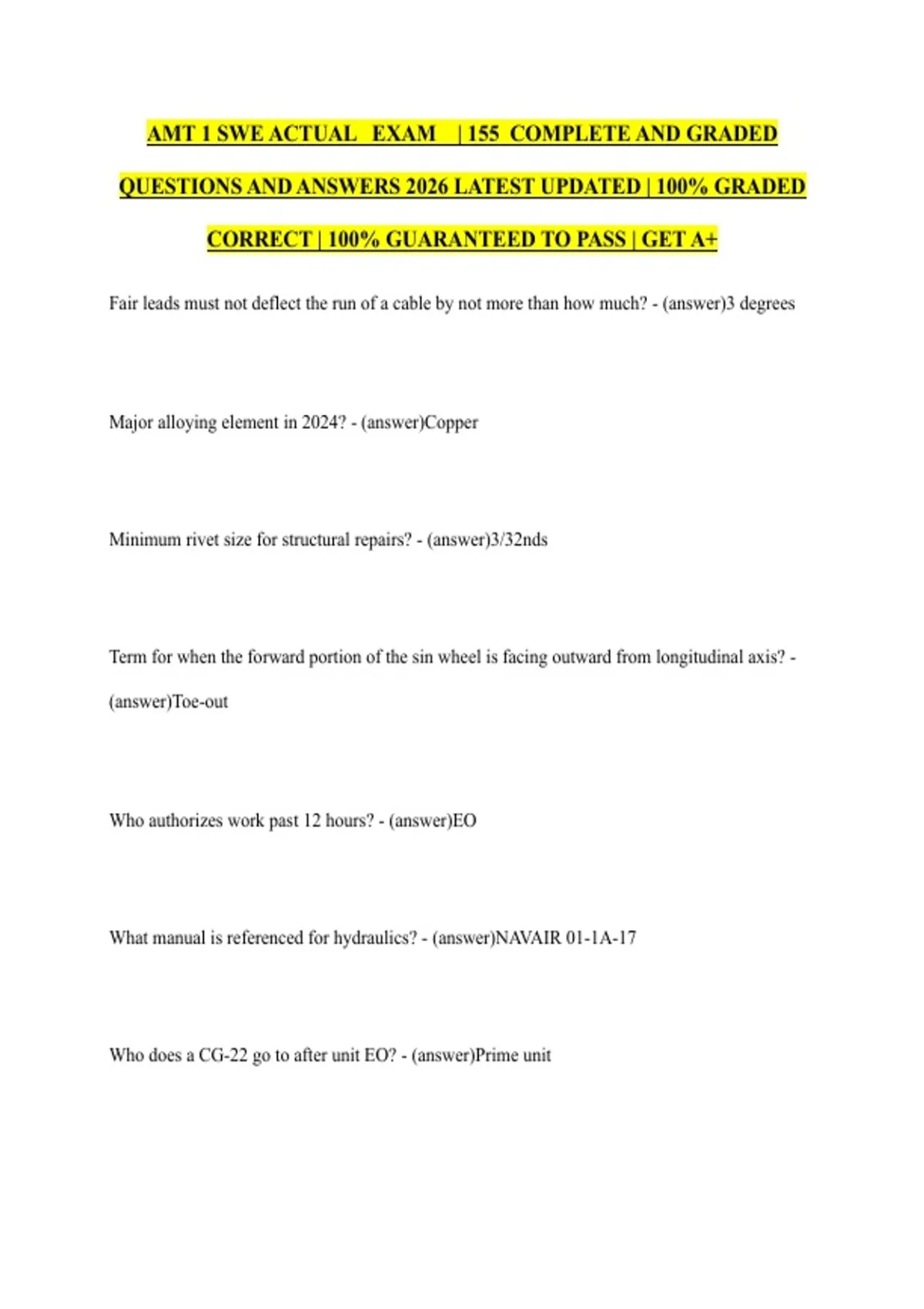 AMT 1 SWE ACTUAL EXAM | 155 COMPLETE AND GRADED QUESTIONS AND ANSWERS 2026 LATEST UPDATED | 100% GRADED CORRECT | 100% GUARANTEED TO PASS | GET A+

Fair leads must not deflect the run of a cable by not more than how much? - (answer)3 degrees

Major alloying element in 2024? - (answer)Copper

Minimum rivet size for structural repairs? - (answer)3/32nds

Term for when the forward portion of the sin wheel is facing outward from longitudinal axis? - (answer)Toe-out

Who authorizes work past 12 hours? - (answer)EO

What manual is referenced for hydraulics? - (answer)NAVAIR 01-1A-17

Who does a CG-22 go to after unit EO? - (answer)Prime unit